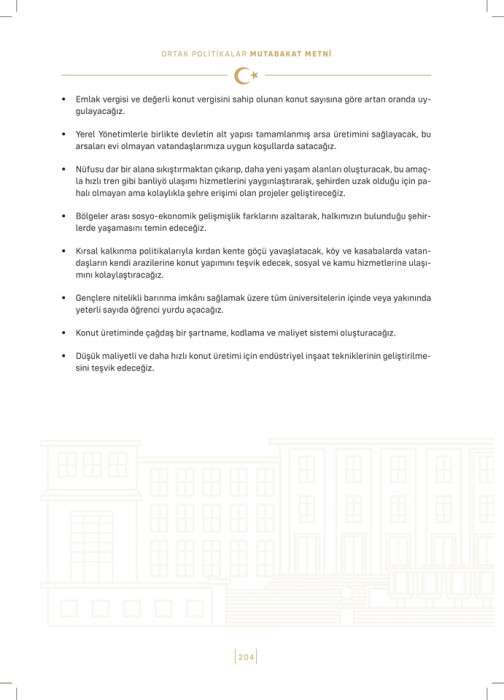 ORTAK POLİTİKALAR MUTABAKAT METNİ

• Emlak vergisi ve değerli konut vergisini sahip olunan konut sayısına göre artan oranda uygulayacağız.

• Yerel Yönetimlerle birlikte devletin alt yapısı tamamlanmış arsa üretimini sağlayacak, bu arsaları evi olmayan vatandaşlarımıza uygun koşullarda satacağız.

• Nüfusu dar bir alana sıkıştırmaktan çıkarıp, daha yeni yaşam alanları oluşturacak, bu amaçla hızlı tren gibi banliyö ulaşımı hizmetlerini yaygınlaştırarak, şehirden uzak olduğu için pahalı olmayan ama kolaylıkla şehre erişimi olan projeler geliştireceğiz.

• Bölgeler arası sosyo-ekonomik gelişmişlik farklarını azaltarak, halkımızın bulunduğu şehirlerde yaşamasını temin edeceğiz.

• Kırsal kalkınma politikalarıyla kırdan kente göçü yavaşlatacak, köy ve kasabalarda vatandaşların kendi arazilerine konut yapımını teşvik edecek, sosyal ve kamu hizmetlerine ulaşımını kolaylaştıracağız.

• Gençlere nitelikli barınma imkânı sağlamak üzere tüm üniversitelerin içinde veya yakınında yeterli sayıda öğrenci yurdu açacağız.

• Konut üretiminde çağdaş bir şartname, kodlama ve maliyet sistemi oluşturacağız.

• Düşük maliyetli ve daha hızlı konut üretimi için endüstriyel inşaat tekniklerinin geliştirilmesini teşvik edeceğiz.

204